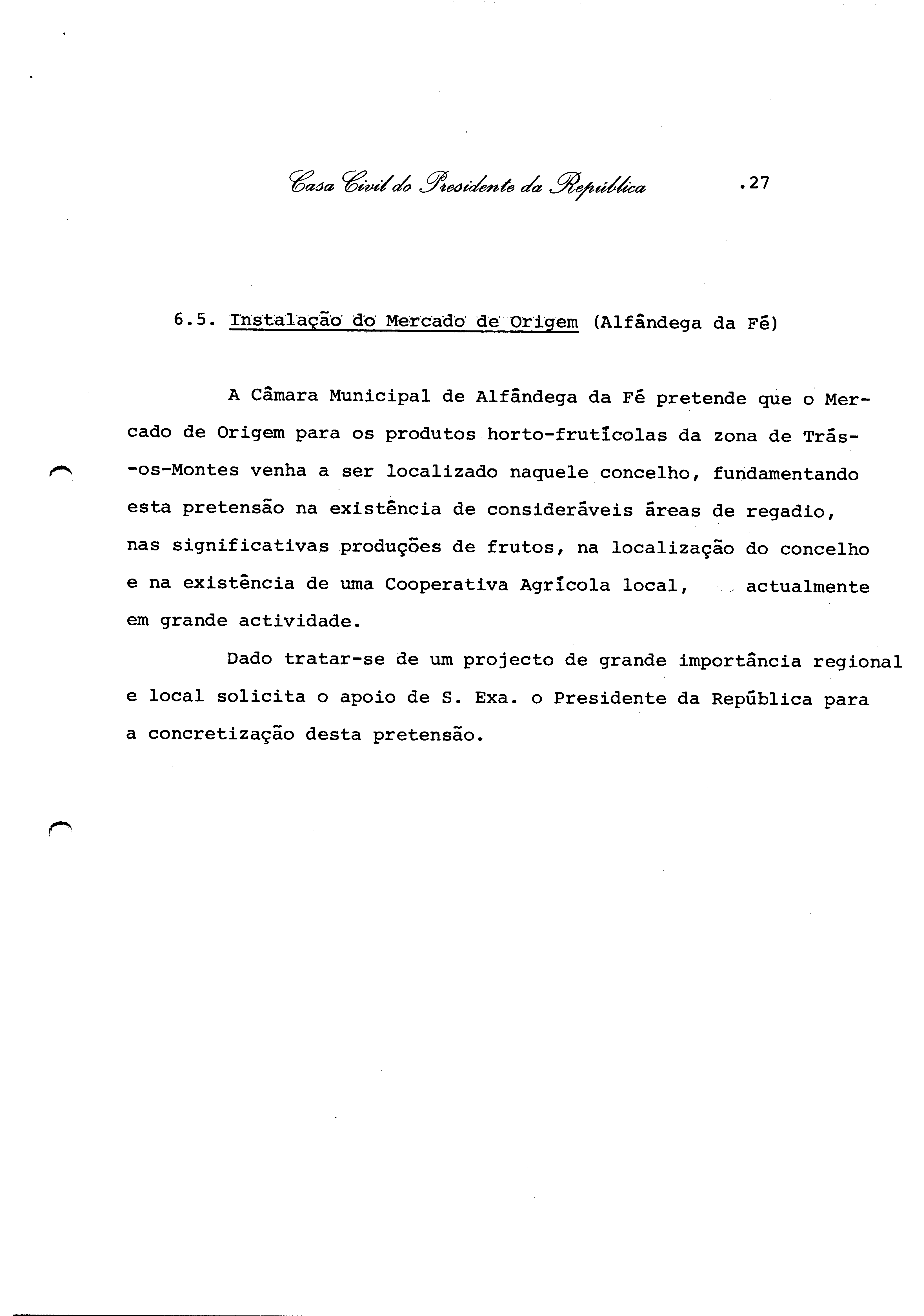 Casa Civil do Presidente da República .27

6.5. Instalação do Mercado de Origem (Alfândega da Fé)

A Câmara Municipal de Alfândega da Fé pretende que o Mercado de Origem para os produtos horto-frutícolas da zona de Trás-os-Montes venha a ser localizado naquele concelho, fundamentando esta pretensão na existência de consideráveis áreas de regadio, nas significativas produções de frutos, na localização do concelho e na existência de uma Cooperativa Agrícola local, actualmente em grande actividade.

Dado tratar-se de um projecto de grande importância regional e local solicita o apoio de S. Exa. o Presidente da República para a concretização desta pretensão.